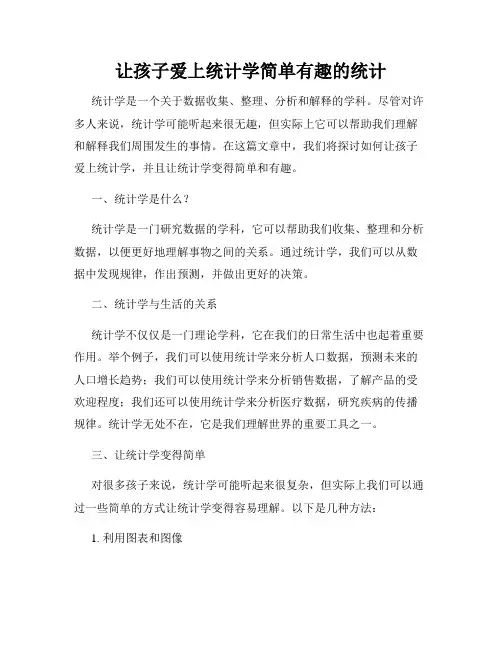 让孩子爱上统计学简单有趣的统计

统计学是一个关于数据收集、整理、分析和解释的学科。尽管对许多人来说，统计学可能听起来很无趣，但实际上它可以帮助我们理解和解释我们周围发生的事情。在这篇文章中，我们将探讨如何让孩子爱上统计学，并且让统计学变得简单和有趣。

一、统计学是什么？

统计学是一门研究数据的学科，它可以帮助我们收集、整理和分析数据，以便更好地理解事物之间的关系。通过统计学，我们可以从数据中发现规律，作出预测，并做出更好的决策。

二、统计学与生活的关系

统计学不仅仅是一门理论学科，它在我们的日常生活中也起着重要作用。举个例子，我们可以使用统计学来分析人口数据，预测未来的人口增长趋势；我们可以使用统计学来分析销售数据，了解产品的受欢迎程度；我们还可以使用统计学来分析医疗数据，研究疾病的传播规律。统计学无处不在，它是我们理解世界的重要工具之一。

三、让统计学变得简单

对很多孩子来说，统计学可能听起来很复杂，但实际上我们可以通过一些简单的方式让统计学变得容易理解。以下是几种方法：

1. 利用图表和图像